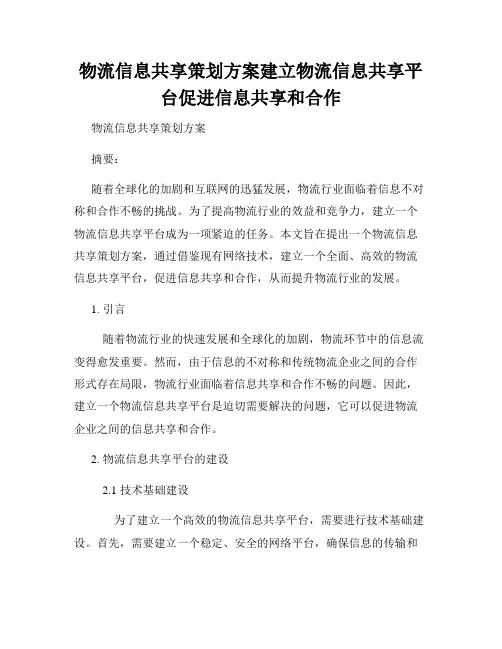 物流信息共享策划方案建立物流信息共享平台促进信息共享和合作

物流信息共享策划方案

摘要：

随着全球化的加剧和互联网的迅猛发展，物流行业面临着信息不对称和合作不畅的挑战。为了提高物流行业的效益和竞争力，建立一个物流信息共享平台成为一项紧迫的任务。本文旨在提出一个物流信息共享策划方案，通过借鉴现有网络技术，建立一个全面、高效的物流信息共享平台，促进信息共享和合作，从而提升物流行业的发展。

1. 引言

随着物流行业的快速发展和全球化的加剧，物流环节中的信息流变得愈发重要。然而，由于信息的不对称和传统物流企业之间的合作形式存在局限，物流行业面临着信息共享和合作不畅的问题。因此，建立一个物流信息共享平台是迫切需要解决的问题，它可以促进物流企业之间的信息共享和合作。

2. 物流信息共享平台的建设

2.1 技术基础建设

为了建立一个高效的物流信息共享平台，需要进行技术基础建设。首先，需要建立一个稳定、安全的网络平台，确保信息的传输和